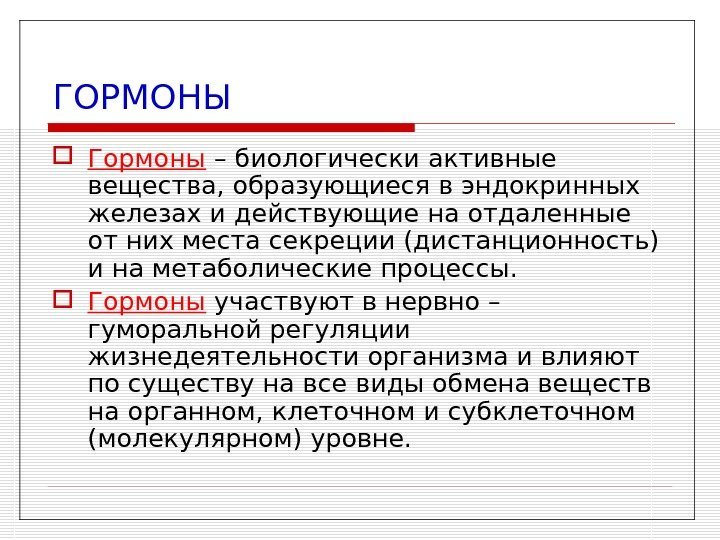 ГОРМОНЫ

Гормоны – биологически активные вещества, образующиеся в эндокринных железах и действующие на отдаленные от них места секреции (дистанционность) и на метаболические процессы.

Гормоны участвуют в нервно – гуморальной регуляции жизнедеятельности организма и влияют по существу на все виды обмена веществ на органном, клеточном и субклеточном (молекулярном) уровне.